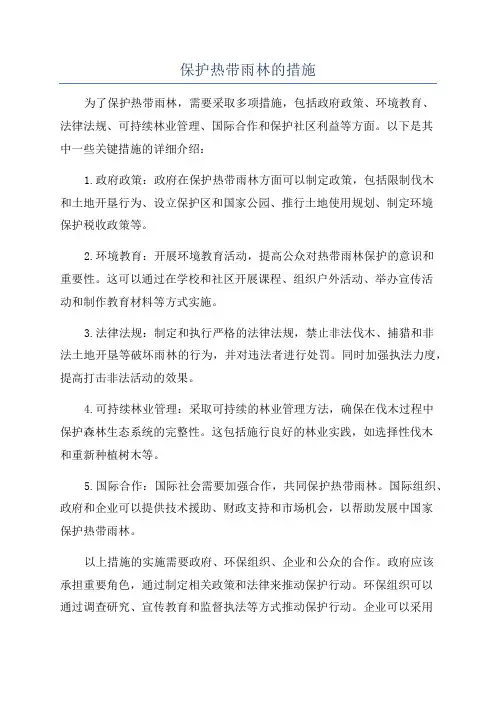 保护热带雨林的措施

为了保护热带雨林，需要采取多项措施，包括政府政策、环境教育、法律法规、可持续林业管理、国际合作和保护社区利益等方面。以下是其中一些关键措施的详细介绍：

1.政府政策：政府在保护热带雨林方面可以制定政策，包括限制伐木和土地开垦行为、设立保护区和国家公园、推行土地使用规划、制定环境保护税收政策等。

2.环境教育：开展环境教育活动，提高公众对热带雨林保护的意识和重要性。这可以通过在学校和社区开展课程、组织户外活动、举办宣传活动和制作教育材料等方式实施。

3.法律法规：制定和执行严格的法律法规，禁止非法伐木、捕猎和非法土地开垦等破坏雨林的行为，并对违法者进行处罚。同时加强执法力度，提高打击非法活动的效果。

4.可持续林业管理：采取可持续的林业管理方法，确保在伐木过程中保护森林生态系统的完整性。这包括施行良好的林业实践，如选择性伐木和重新种植树木等。

5.国际合作：国际社会需要加强合作，共同保护热带雨林。国际组织、政府和企业可以提供技术援助、财政支持和市场机会，以帮助发展中国家保护热带雨林。

以上措施的实施需要政府、环保组织、企业和公众的合作。政府应该承担重要角色，通过制定相关政策和法律来推动保护行动。环保组织可以通过调查研究、宣传教育和监督执法等方式推动保护行动。企业可以采用